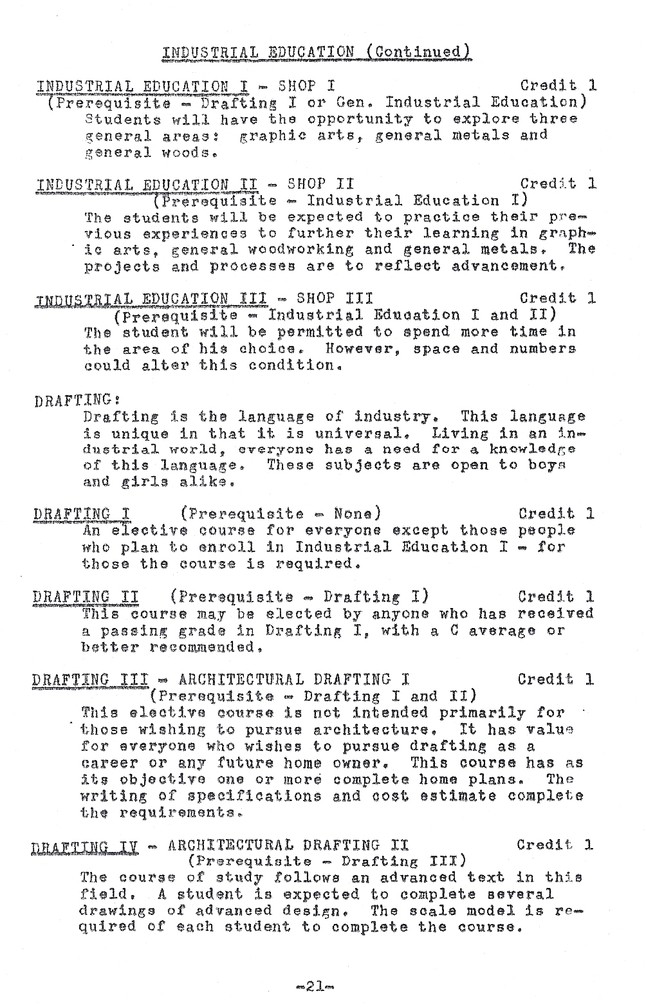 INDUSTRIAL EDUCATION (Continued)

INDUSTRIAL EDUCATION I - SHOP I Credit 1
(Prerequisite - Drafting I or Gen. Industrial Education)
Students will have the opportunity to explore three general areas: graphic arts, general metals and general woods.

INDUSTRIAL EDUCATION II - SHOP II Credit 1
(Prerequisite - Industrial Education I)
The students will be expected to practice their previous experiences to further their learning in graphic arts, general woodworking and general metals. The projects and processes are to reflect advancement.

INDUSTRIAL EDUCATION III - SHOP III Credit 1
(Prerequisite - Industrial Education I and II)
The student will be permitted to spend more time in the area of his choice. However, space and numbers could alter this condition.

DRAFTING:
Drafting is the language of industry. This language is unique in that it is universal. Living in an industrial world, everyone has a need for a knowledge of this language. These subjects are open to boys and girls alike.

DRAFTING I (Prerequisite - None) Credit 1
An elective course for everyone except those people who plan to enroll in Industrial Education I - for those the course is required.

DRAFTING II (Prerequisite - Drafting I) Credit 1
This course may be elected by anyone who has received a passing grade in Drafting I, with a C average or better recommended.

DRAFTING III - ARCHITECTURAL DRAFTING I Credit 1
(Prerequisite - Drafting I and II)
This elective course is not intended primarily for those wishing to pursue architecture. It has value for everyone who wishes to pursue drafting as a career or any future home owner. This course has as its objective one or more complete home plans. The writing of specifications and cost estimate complete the requirements.

DRAFTING IV - ARCHITECTURAL DRAFTING II Credit 1
(Prerequisite - Drafting III)
The course of study follows an advanced text in this field. A student is expected to complete several drawings of advanced design. The scale model is required of each student to complete the course.

-21-